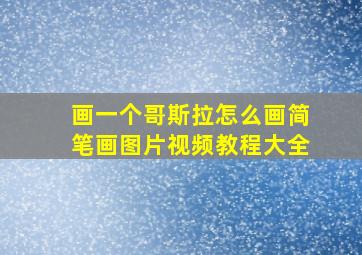 画一个哥斯拉怎么画简笔画图片视频教程大全